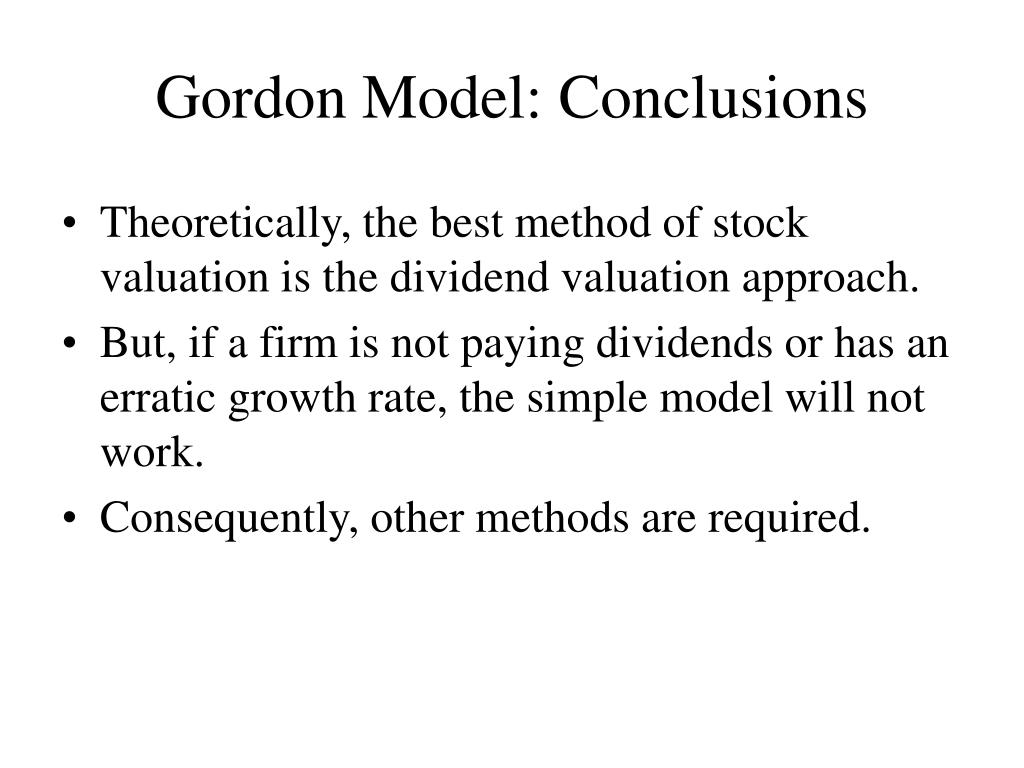 Gordon Model: Conclusions

• Theoretically, the best method of stock valuation is the dividend valuation approach.
• But, if a firm is not paying dividends or has an erratic growth rate, the simple model will not work.
• Consequently, other methods are required.